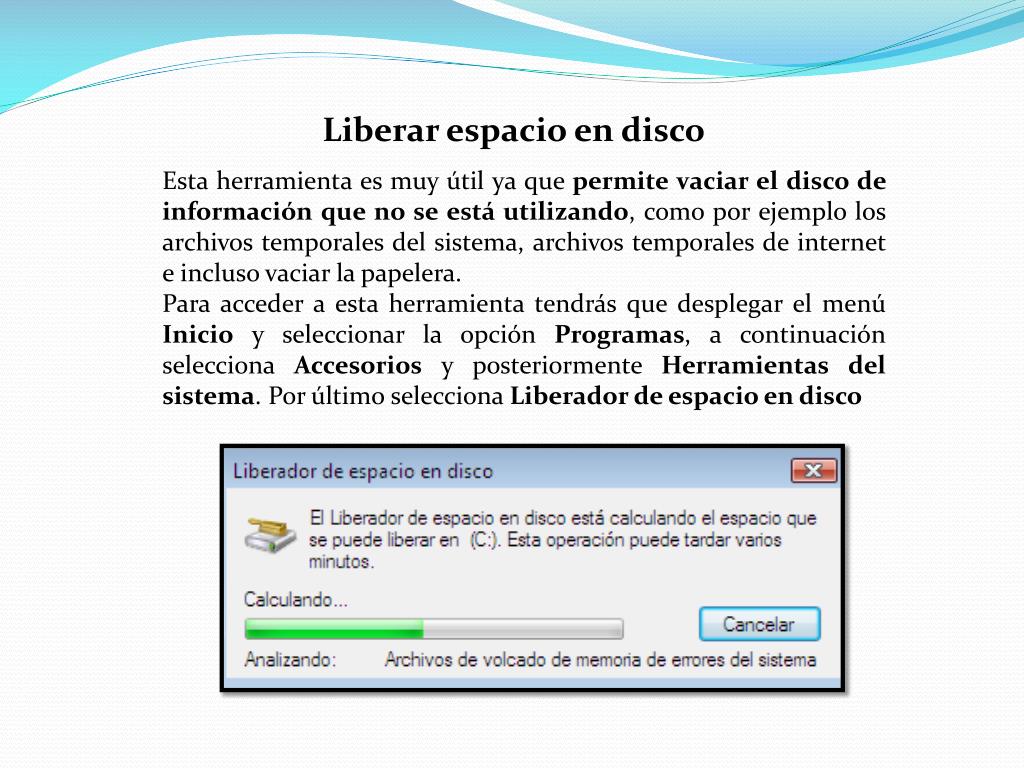 Liberar espacio en disco

Esta herramienta es muy útil ya que permite vaciar el disco de información que no se está utilizando, como por ejemplo los archivos temporales del sistema, archivos temporales de internet e incluso vaciar la papelera.

Para acceder a esta herramienta tendrás que desplegar el menú Inicio y seleccionar la opción Programas, a continuación selecciona Accesorios y posteriormente Herramientas del sistema. Por último selecciona Liberador de espacio en disco

Liberador de espacio en disco

El Liberador de espacio en disco está calculando el espacio que se puede liberar en (C:). Esta operación puede tardar varios minutos.

Calculando...

Cancelar

Analizando: Archivos de volcado de memoria de errores del sistema